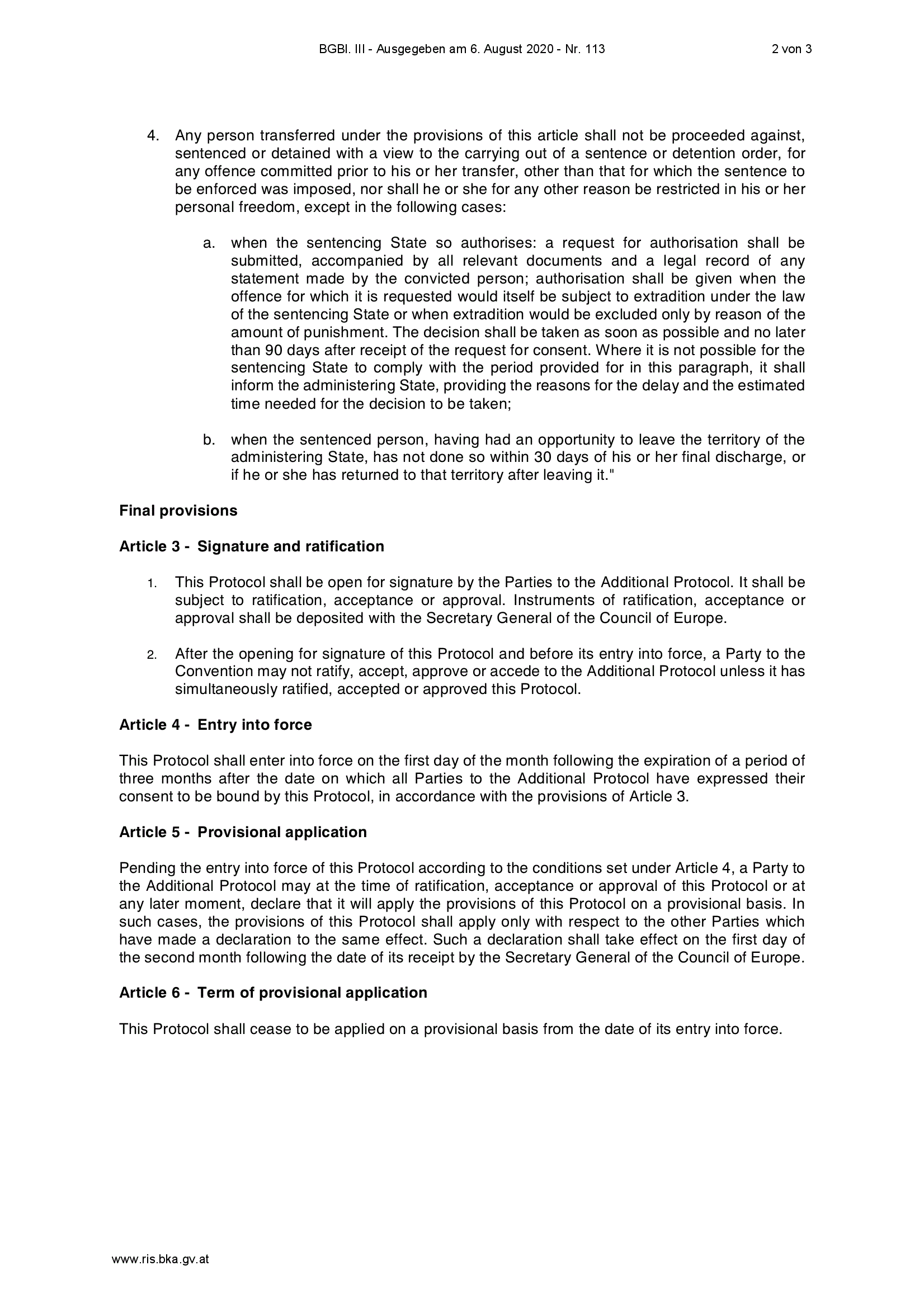 BGBl. III - Ausgegeben am 6. August 2020 - Nr. 113

2 von 3

4. Any person transferred under the provisions of this article shall not be proceeded against, sentenced or detained with a view to the carrying out of a sentence or detention order, for any offence committed prior to his or her transfer, other than that for which the sentence to be enforced was imposed, nor shall he or she for any other reason be restricted in his or her personal freedom, except in the following cases:

a. when the sentencing State so authorises: a request for authorisation shall be submitted, accompanied by all relevant documents and a legal record of any statement made by the convicted person; authorisation shall be given when the offence for which it is requested would itself be subject to extradition under the law of the sentencing State or when extradition would be excluded only by reason of the amount of punishment. The decision shall be taken as soon as possible and no later than 90 days after receipt of the request for consent. Where it is not possible for the sentencing State to comply with the period provided for in this paragraph, it shall inform the administering State, providing the reasons for the delay and the estimated time needed for the decision to be taken;

b. when the sentenced person, having had an opportunity to leave the territory of the administering State, has not done so within 30 days of his or her final discharge, or if he or she has returned to that territory after leaving it."

Final provisions

Article 3 - Signature and ratification

1. This Protocol shall be open for signature by the Parties to the Additional Protocol. It shall be subject to ratification, acceptance or approval. Instruments of ratification, acceptance or approval shall be deposited with the Secretary General of the Council of Europe.

2. After the opening for signature of this Protocol and before its entry into force, a Party to the Convention may not ratify, accept, approve or accede to the Additional Protocol unless it has simultaneously ratified, accepted or approved this Protocol.

Article 4 - Entry into force

This Protocol shall enter into force on the first day of the month following the expiration of a period of three months after the date on which all Parties to the Additional Protocol have expressed their consent to be bound by this Protocol, in accordance with the provisions of Article 3.

Article 5 - Provisional application

Pending the entry into force of this Protocol according to the conditions set under Article 4, a Party to the Additional Protocol may at the time of ratification, acceptance or approval of this Protocol or at any later moment, declare that it will apply the provisions of this Protocol on a provisional basis. In such cases, the provisions of this Protocol shall apply only with respect to the other Parties which have made a declaration to the same effect. Such a declaration shall take effect on the first day of the second month following the date of its receipt by the Secretary General of the Council of Europe.

Article 6 - Term of provisional application

This Protocol shall cease to be applied on a provisional basis from the date of its entry into force.

www.ris.bka.gv.at